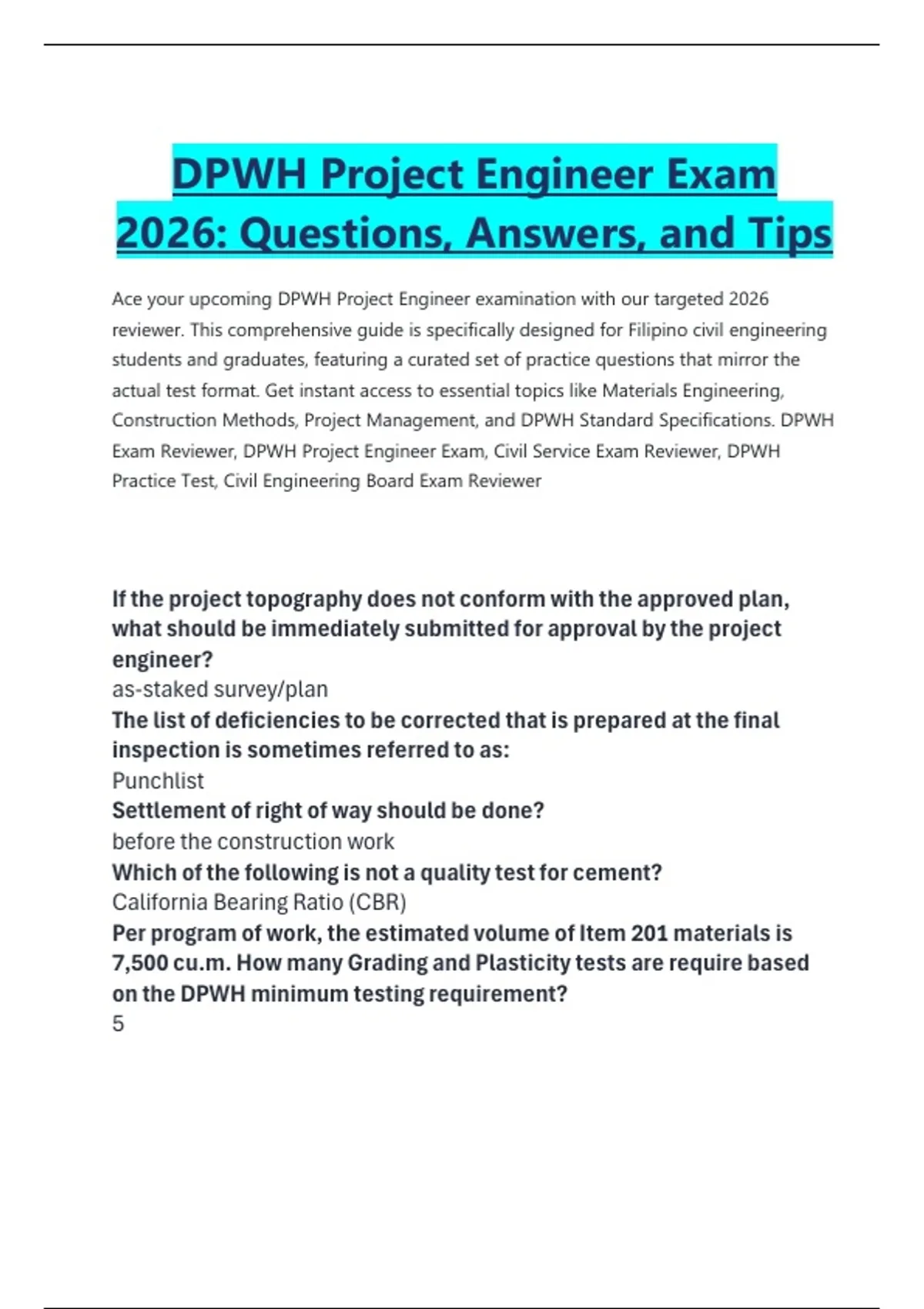 DPWH Project Engineer Exam 2026: Questions, Answers, and Tips

Ace your upcoming DPWH Project Engineer examination with our targeted 2026 reviewer. This comprehensive guide is specifically designed for Filipino civil engineering students and graduates, featuring a curated set of practice questions that mirror the actual test format. Get instant access to essential topics like Materials Engineering, Construction Methods, Project Management, and DPWH Standard Specifications. DPWH Exam Reviewer, DPWH Project Engineer Exam, Civil Service Exam Reviewer, DPWH Practice Test, Civil Engineering Board Exam Reviewer

If the project topography does not conform with the approved plan, what should be immediately submitted for approval by the project engineer?
as-staked survey/plan
The list of deficiencies to be corrected that is prepared at the final inspection is sometimes referred to as:
Punchlist
Settlement of right of way should be done?
before the construction work
Which of the following is not a quality test for cement?
California Bearing Ratio (CBR)
Per program of work, the estimated volume of Item 201 materials is 7,500 cu.m. How many Grading and Plasticity tests are require based on the DPWH minimum testing requirement?
5